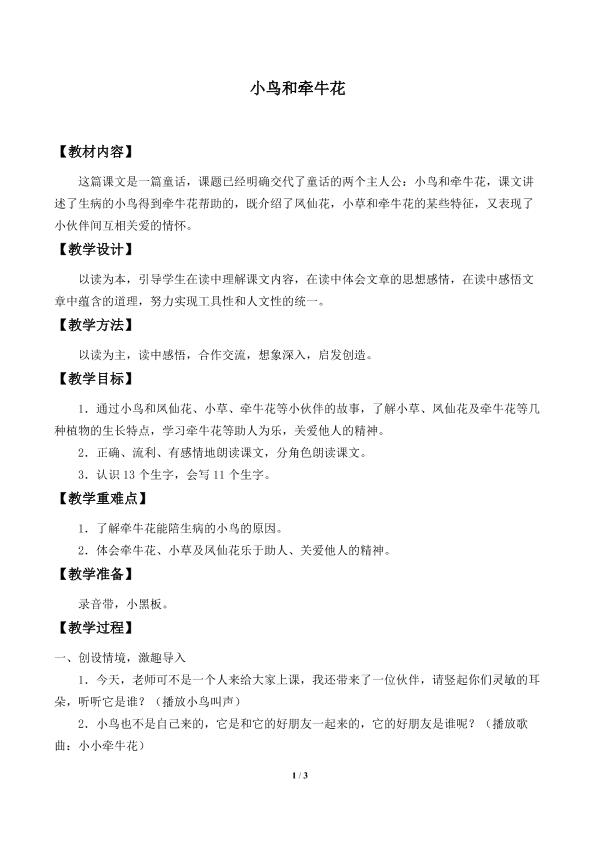 小鸟和牵牛花

【教材内容】

这篇课文是一篇童话，课题已经明确交代了童话的两个主人公：小鸟和牵牛花，课文讲述了生病的小鸟得到牵牛花帮助的，既介绍了凤仙花，小草和牵牛花的某些特征，又表现了小伙伴间互相关爱的情怀。

【教学设计】

以读为本，引导学生在读中理解课文内容，在读中体会文章的思想感情，在读中感悟文章中蕴含的道理，努力实现工具性和人文性的统一。

【教学方法】

以读为主，读中感悟，合作交流，想象深入，启发创造。

【教学目标】

1.通过小鸟和凤仙花、小草、牵牛花等小伙伴的故事，了解小草、凤仙花及牵牛花等几种植物的生长特点，学习牵牛花等助人为乐，关爱他人的精神。

2.正确、流利、有感情地朗读课文，分角色朗读课文。

3.认识13个生字，会写11个生字。

【教学重难点】

1.了解牵牛花能陪生病的小鸟的原因。

2.体会牵牛花、小草及凤仙花乐于助人、关爱他人的精神。

【教学准备】

录音带，小黑板。

【教学过程】

一、创设情境，激趣导入

1.今天，老师可不是一个人来给大家上课，我还带来了一位伙伴，请竖起你们灵敏的耳朵，听听它是谁？（播放小鸟叫声）

2.小鸟也不是自己来的，它是和它的好朋友一起来的，它的好朋友是谁呢？（播放歌曲：小小牵牛花）

1 / 3